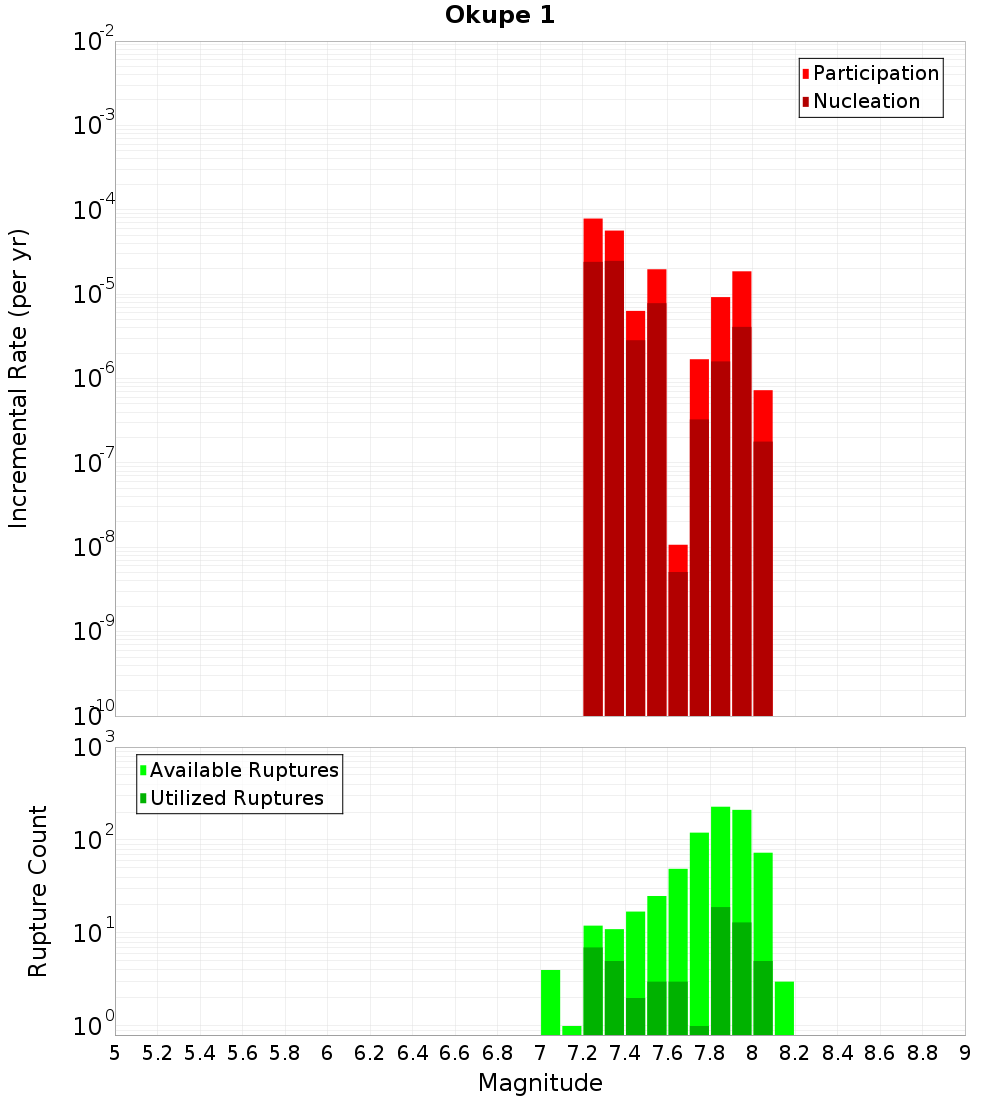 Okupe 1

Participation
Nucleation

Incremental Rate (per yr)

$10^{-2}$
$10^{-3}$
$10^{-4}$
$10^{-5}$
$10^{-6}$
$10^{-7}$
$10^{-8}$
$10^{-9}$
$10^{-10}$

Available Ruptures
Utilized Ruptures

Rupture Count

$10^{3}$
$10^{2}$
$10^{1}$
$10^{0}$

5 5.2 5.4 5.6 5.8 6 6.2 6.4 6.6 6.8 7 7.2 7.4 7.6 7.8 8 8.2 8.4 8.6 8.8 9

Magnitude